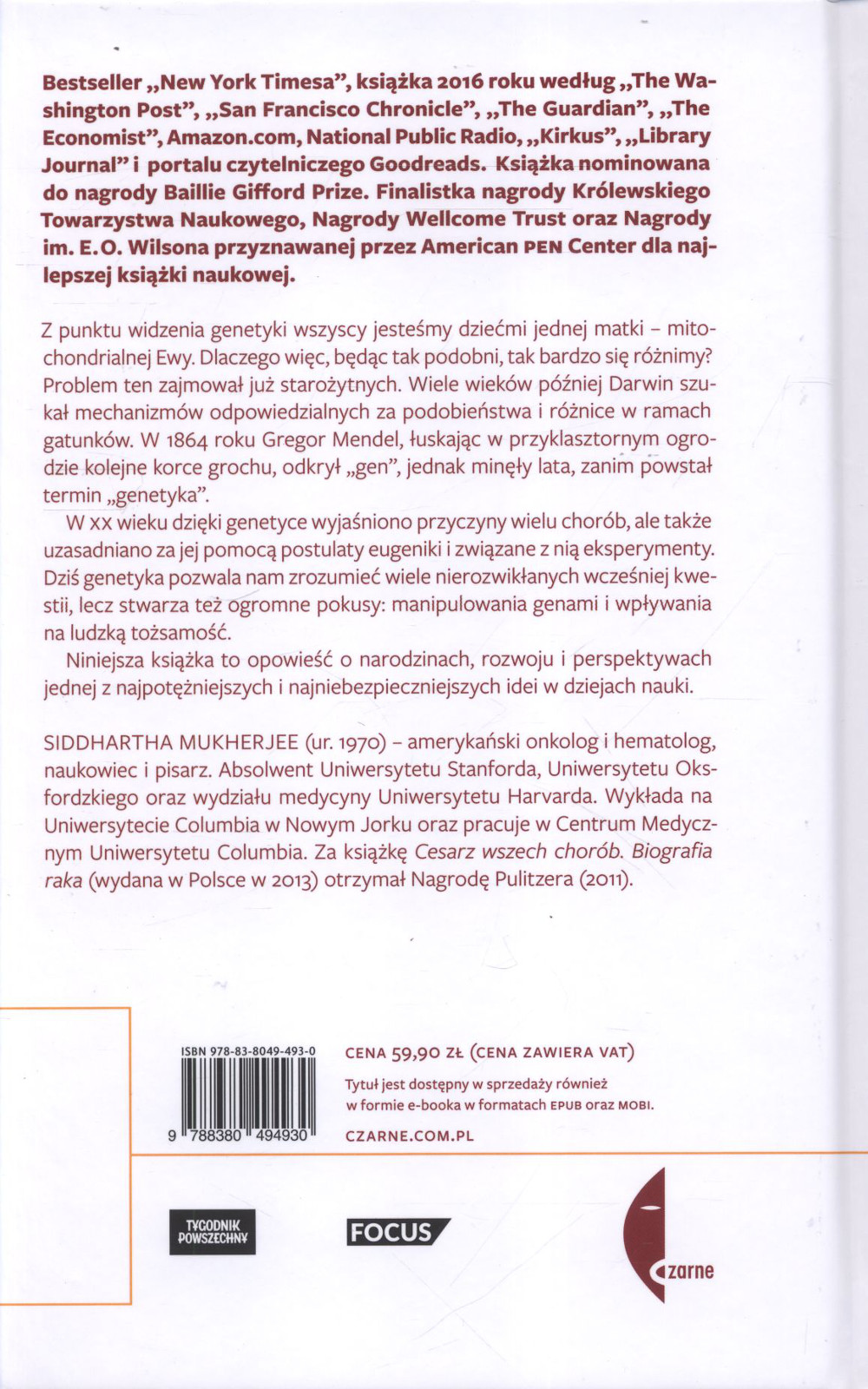 Bestseller „New York Timesa”, książka 2016 roku według „The Washington Post”, „San Francisco Chronicle”, „The Guardian”, „The Economist”, Amazon.com, National Public Radio, „Kirkus”, „Library Journal” i portalu czytelniczego Goodreads. Książka nominowana do nagrody Baillie Gifford Prize. Finalistka nagrody Królewskiego Towarzystwa Naukowego, Nagrody Wellcome Trust oraz Nagrody im. E. O. Wilsona przyznawanej przez American PEN Center dla najlepszej książki naukowej.

Z punktu widzenia genetyki wszyscy jesteśmy dziećmi jednej matki – mitochondrialnej Ewy. Dlaczego więc, będąc tak podobni, tak bardzo się różnimy? Problem ten zajmował już starożytnych. Wiele wieków później Darwin szukał mechanizmów odpowiedzialnych za podobieństwa i różnice w ramach gatunków. W 1864 roku Gregor Mendel, łuskając w przyklasztornym ogrodzie kolejne korce grochu, odkrył „gen”, jednak minęły lata, zanim powstał termin „genetyka”.

W XX wieku dzięki genetyce wyjaśniono przyczyny wielu chorób, ale także uzasadniano za jej pomocą postulaty eugeniki i związane z nią eksperymenty. Dziś genetyka pozwala nam zrozumieć wiele nierozwikłanych wcześniej kwestii, lecz stwarza też ogromne pokusy: manipulowania genami i wpływania na ludzką tożsamość.

Niniejsza książka to opowieść o narodzinach, rozwoju i perspektywach jednej z najpotężniejszych i najniebezpieczniejszych idei w dziejach nauki.

SIDDHARTHA MUKHERJEE (ur. 1970) – amerykański onkolog i hematolog, naukowiec i pisarz. Absolwent Uniwersytetu Stanforda, Uniwersytetu Oksfordzkiego oraz wydziału medycyny Uniwersytetu Harvarda. Wykłada na Uniwersytecie Columbia w Nowym Jorku oraz pracuje w Centrum Medycznym Uniwersytetu Columbia. Za książkę Cesarz wszech chorób. Biografia raka (wydana w Polsce w 2013) otrzymał Nagrodę Pulitzera (2011).

ISBN 978-83-8049-493-0
9 788380 494930

CENA 59,90 ZŁ (CENA ZAWIERA VAT)

Tytuł jest dostępny w sprzedaży również w formie e-booka w formatach EPUB oraz MOBI.

CZARNE.COM.PL

TYGODNIK POWSZECHNY

FOCUS

czarne